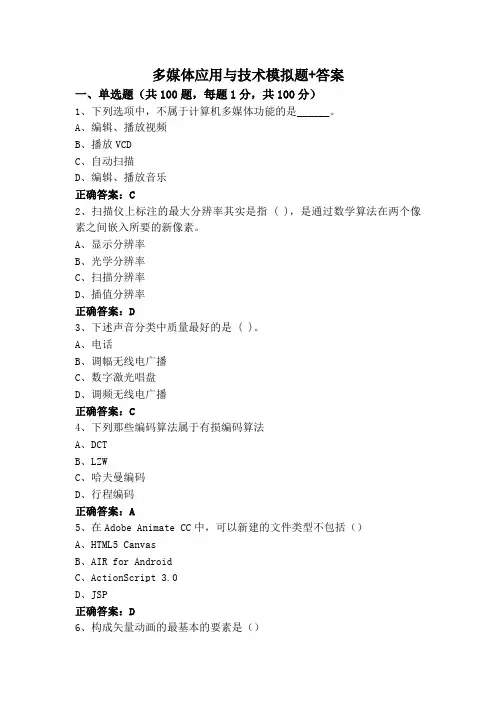 多媒体应用与技术模拟题+答案

一、单选题（共 100 题，每题 1 分，共 100 分）

1、下列选项中，不属于计算机多媒体功能的是______。
A、编辑、播放视频
B、播放 VCD
C、自动扫描
D、编辑、播放音乐
正确答案：C

2、扫描仪上标注的最大分辨率其实是指（ ），是通过数学算法在两个像素之间嵌入所要的新像素。
A、显示分辨率
B、光学分辨率
C、扫描分辨率
D、插值分辨率
正确答案：D

3、下述声音分类中质量最好的是（ ）。
A、电话
B、调幅无线电广播
C、数字激光唱盘
D、调频无线电广播
正确答案：C

4、下列那些编码算法属于有损编码算法
A、DCT
B、LZW
C、哈夫曼编码
D、行程编码
正确答案：A

5、在 Adobe Animate CC 中，可以新建的文件类型不包括（）
A、HTML5 Canvas
B、AIR for Android
C、ActionScript 3.0
D、JSP
正确答案：D

6、构成矢量动画的最基本的要素是（）